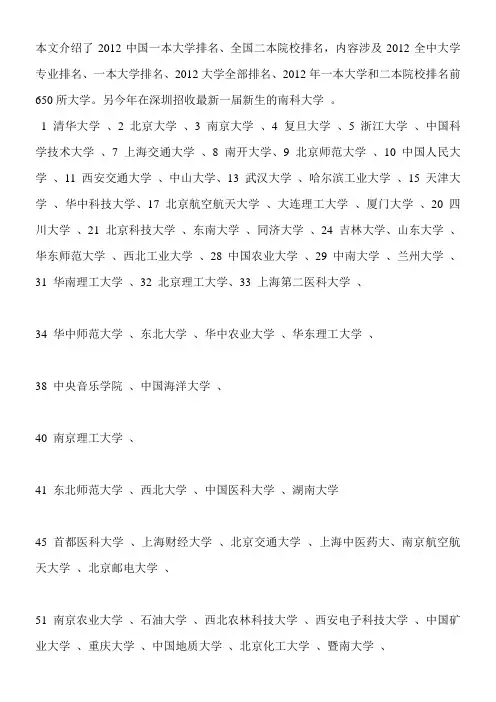 本文介绍了 2012 中国一本大学排名、全国二本院校排名，内容涉及 2012 全中大学专业排名、一本大学排名、2012 大学全部排名、2012 年一本大学和二本院校排名前 650 所大学。另今年在深圳招收最新一届新生的南科大学 。

1 清华大学 、2 北京大学 、3 南京大学 、4 复旦大学 、5 浙江大学 、中国科学技术大学 、7 上海交通大学 、8 南开大学、9 北京师范大学 、10 中国人民大学 、11 西安交通大学 、中山大学、13 武汉大学 、哈尔滨工业大学 、15 天津大学 、华中科技大学、17 北京航空航天大学 、大连理工大学 、厦门大学 、20 四川大学 、21 北京科技大学 、东南大学 、同济大学 、24 吉林大学、山东大学 、华东师范大学 、西北工业大学 、28 中国农业大学 、29 中南大学 、兰州大学 、31 华南理工大学 、32 北京理工大学、33 上海第二医科大学 、

34 华中师范大学 、东北大学 、华中农业大学 、华东理工大学 、

38 中央音乐学院 、中国海洋大学 、

40 南京理工大学 、

41 东北师范大学 、西北大学 、中国医科大学 、湖南大学

45 首都医科大学 、上海财经大学 、北京交通大学 、上海中医药大、南京航空航天大学 、北京邮电大学 、

51 南京农业大学 、石油大学 、西北农林科技大学 、西安电子科技大学 、中国矿业大学 、重庆大学 、中国地质大学 、北京化工大学 、暨南大学 、